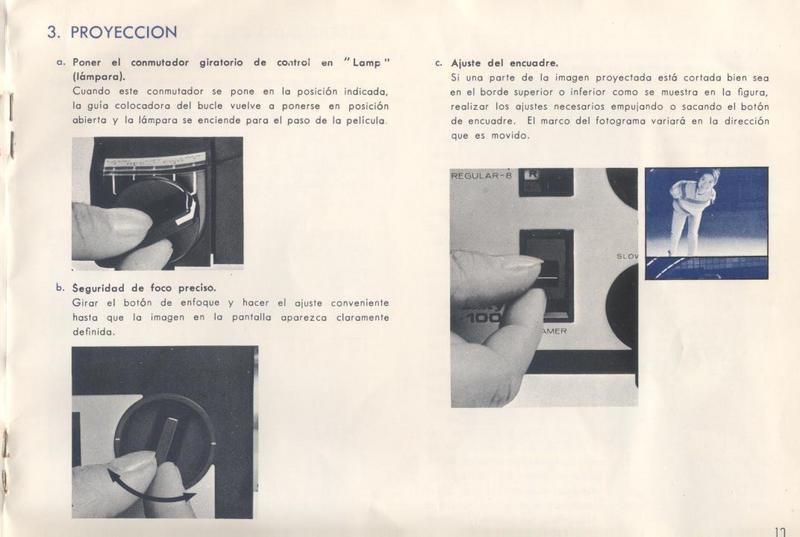 3. PROYECCION

a. Poner el conmutador giratorio de control en "Lamp" (lámpara).
Cuando este conmutador se pone en la posición indicada, la guía colocadora del bucle vuelve a ponerse en posición abierta y la lámpara se enciende para el paso de la película.

b. Seguridad de foco preciso.
Girar el botón de enfoque y hacer el ajuste conveniente hasta que la imagen en la pantalla aparezca claramente definida.

c. Ajuste del encuadre.
Si una parte de la imagen proyectada está cortada bien sea en el borde superior o inferior como se muestra en la figura, realizar los ajustes necesarios empujando o sacando el botón de encuadre. El marco del fotograma variará en la dirección que es movido.

REGULAR-8
R
SLOW
100
AMER

11